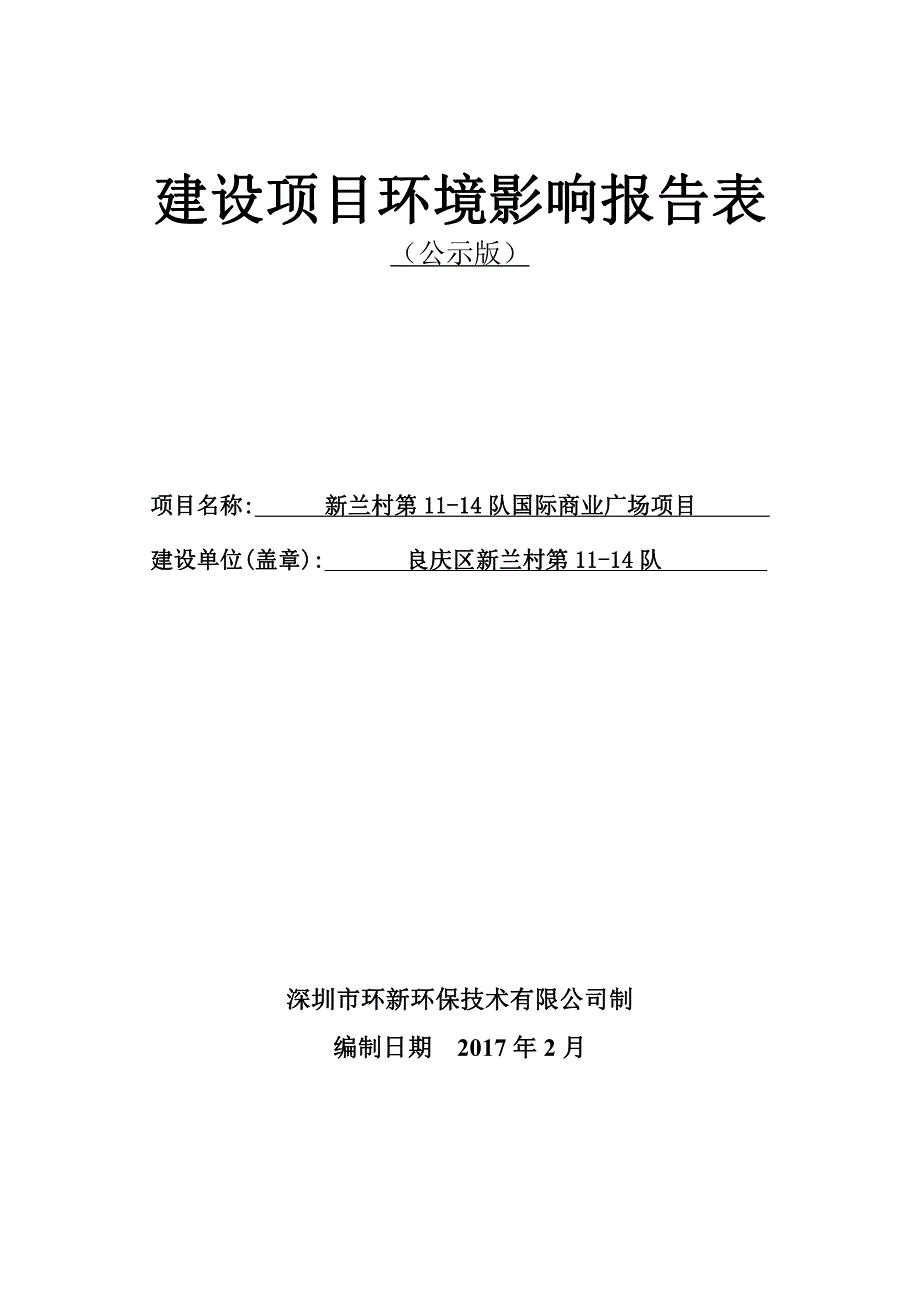 建设项目环境影响报告表

（公示版）

项目名称: 新兰村第 11-14 队国际商业广场项目

建设单位(盖章): 良庆区新兰村第 11-14 队

深圳市环新环保技术有限公司制

编制日期 2017 年 2 月